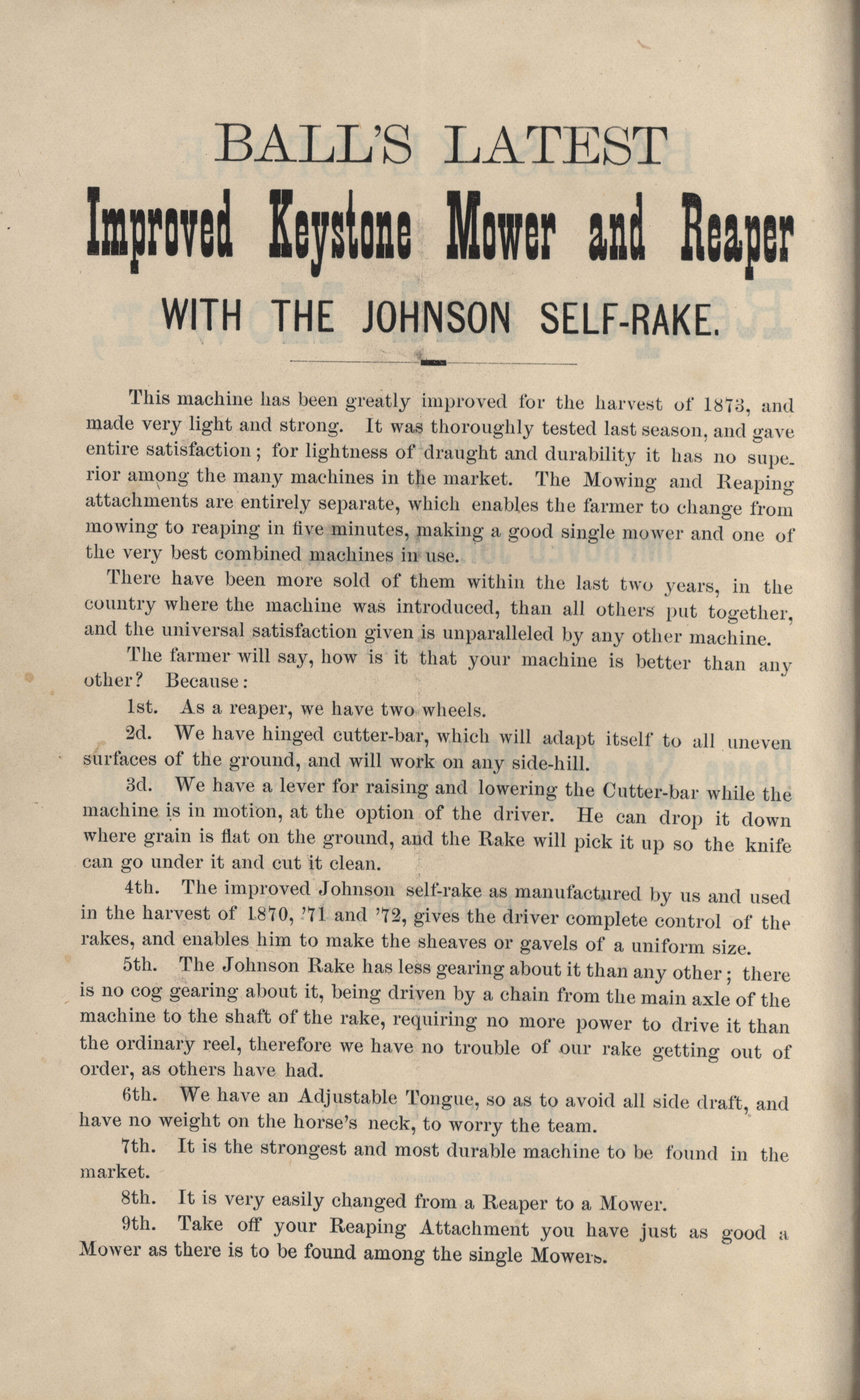 BALL'S LATEST

Improved Keystone Mower and Reaper

WITH THE JOHNSON SELF-RAKE.

This machine has been greatly improved for the harvest of 1873, and made very light and strong. It was thoroughly tested last season, and gave entire satisfaction; for lightness of draught and durability it has no superior among the many machines in the market. The Mowing and Reaping attachments are entirely separate, which enables the farmer to change from mowing to reaping in five minutes, making a good single mower and one of the very best combined machines in use.

There have been more sold of them within the last two years, in the country where the machine was introduced, than all others put together, and the universal satisfaction given is unparalleled by any other machine.

The farmer will say, how is it that your machine is better than any other? Because:

1st. As a reaper, we have two wheels.

2d. We have hinged cutter-bar, which will adapt itself to all uneven surfaces of the ground, and will work on any side-hill.

3d. We have a lever for raising and lowering the Cutter-bar while the machine is in motion, at the option of the driver. He can drop it down where grain is flat on the ground, and the Rake will pick it up so the knife can go under it and cut it clean.

4th. The improved Johnson self-rake as manufactured by us and used in the harvest of 1870, '71 and '72, gives the driver complete control of the rakes, and enables him to make the sheaves or gavels of a uniform size.

5th. The Johnson Rake has less gearing about it than any other; there is no cog gearing about it, being driven by a chain from the main axle of the machine to the shaft of the rake, requiring no more power to drive it than the ordinary reel, therefore we have no trouble of our rake getting out of order, as others have had.

6th. We have an Adjustable Tongue, so as to avoid all side draft, and have no weight on the horse's neck, to worry the team.

7th. It is the strongest and most durable machine to be found in the market.

8th. It is very easily changed from a Reaper to a Mower.

9th. Take off your Reaping Attachment you have just as good a Mower as there is to be found among the single Mowers.